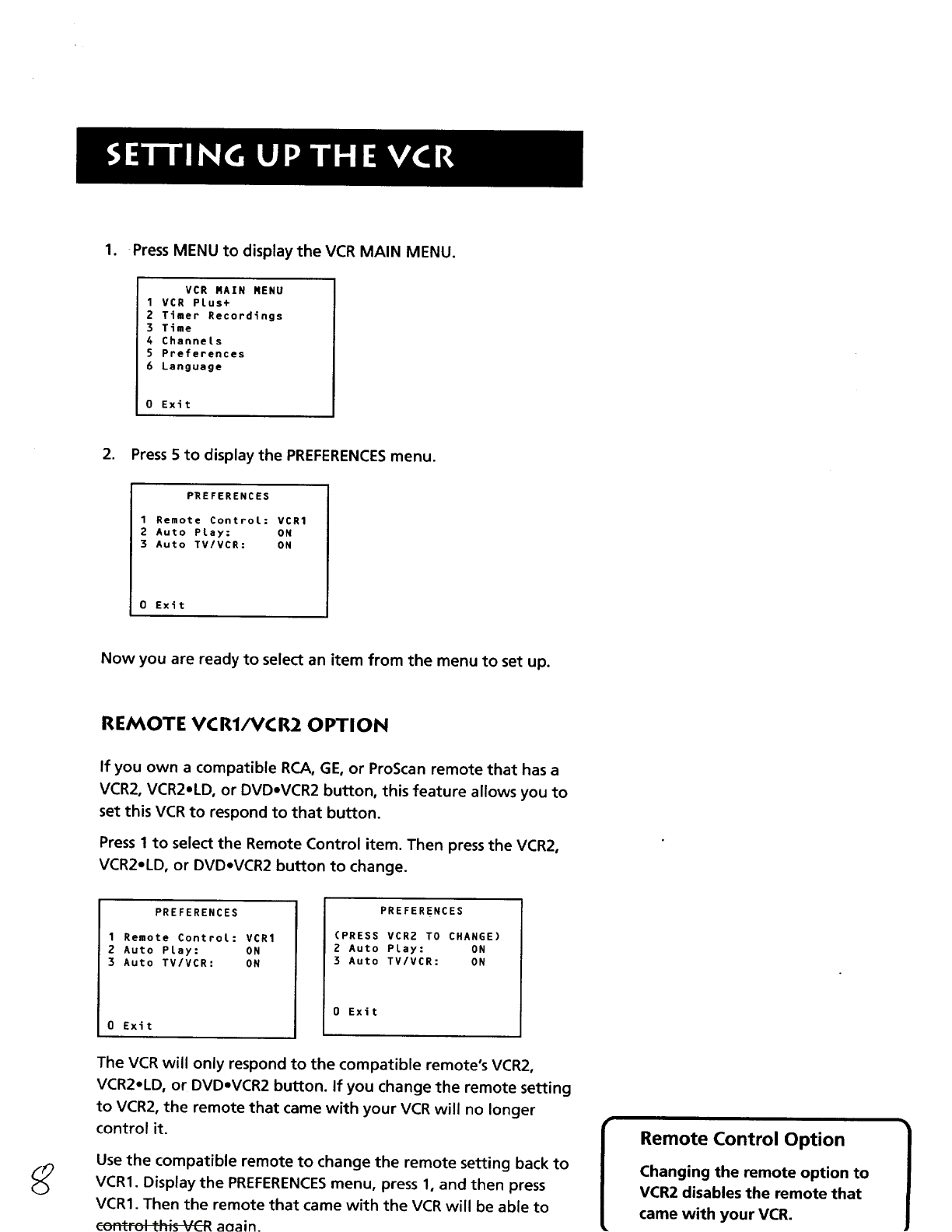 SETTING UP THE VCR

1. Press MENU to display the VCR MAIN MENU.

VCR MAIN MENU
1 VCR Plus+
2 Timer Recordings
3 Time
4 Channels
5 Preferences
6 Language

0 Exit

2. Press 5 to display the PREFERENCES menu.

PREFERENCES

1 Remote Control: VCR1
2 Auto Play: ON
3 Auto TV/VCR: ON

0 Exit

Now you are ready to select an item from the menu to set up.

REMOTE VCR1/VCR2 OPTION

If you own a compatible RCA, GE, or ProScan remote that has a VCR2, VCR2•LD, or DVD•VCR2 button, this feature allows you to set this VCR to respond to that button.

Press 1 to select the Remote Control item. Then press the VCR2, VCR2•LD, or DVD•VCR2 button to change.

PREFERENCES

1 Remote Control: VCR1
2 Auto Play: ON
3 Auto TV/VCR: ON

0 Exit

PREFERENCES

(PRESS VCR2 TO CHANGE)
2 Auto Play: ON
3 Auto TV/VCR: ON

0 Exit

The VCR will only respond to the compatible remote's VCR2, VCR2•LD, or DVD•VCR2 button. If you change the remote setting to VCR2, the remote that came with your VCR will no longer control it.

Use the compatible remote to change the remote setting back to VCR1. Display the PREFERENCES menu, press 1, and then press VCR1. Then the remote that came with the VCR will be able to control this VCR again.

8

Remote Control Option

Changing the remote option to VCR2 disables the remote that came with your VCR.